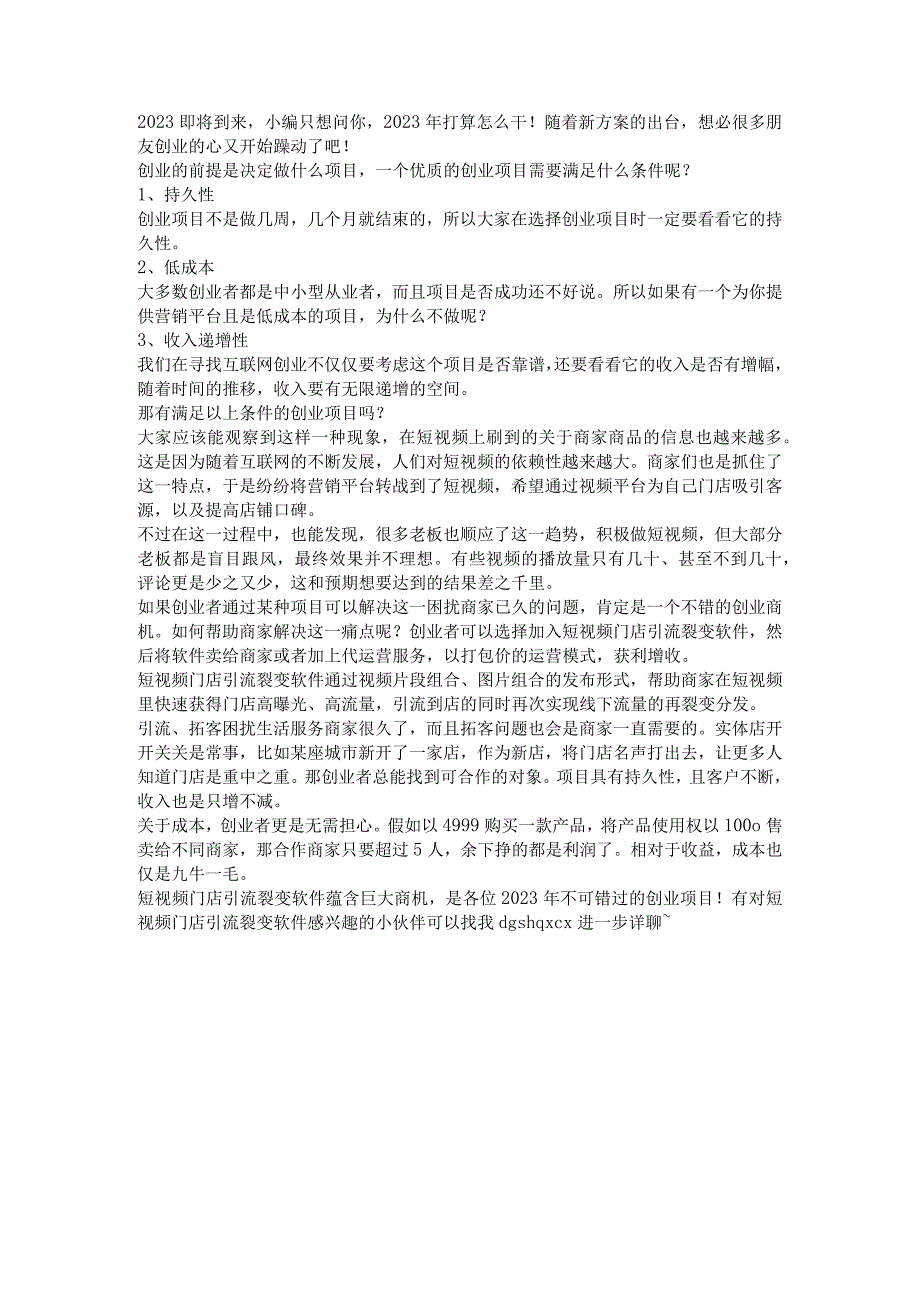 2023 即将到来，小编只想问你，2023 年打算怎么干！随着新方案的出台，想必很多朋友创业的心又开始躁动了吧！
创业的前提是决定做什么项目，一个优质的创业项目需要满足什么条件呢？
1、持久性
创业项目不是做几周，几个月就结束的，所以大家在选择创业项目时一定要看看它的持久性。
2、低成本
大多数创业者都是中小型从业者，而且项目是否成功还不好说。所以如果有一个为你提供营销平台且是低成本的项目，为什么不做呢？
3、收入递增性
我们在寻找互联网创业不仅仅要考虑这个项目是否靠谱，还要看看它的收入是否有增幅，随着时间的推移，收入要有无限递增的空间。
那有满足以上条件的创业项目吗？
大家应该能观察到这样一种现象，在短视频上刷到的关于商家商品的信息也越来越多。这是因为随着互联网的不断发展，人们对短视频的依赖性越来越大。商家们也是抓住了这一特点，于是纷纷将营销平台转战到了短视频，希望通过视频平台为自己门店吸引客源，以及提高店铺口碑。
不过在这一过程中，也能发现，很多老板也顺应了这一趋势，积极做短视频，但大部分老板都是盲目跟风，最终效果并不理想。有些视频的播放量只有几十、甚至不到几十，评论更是少之又少，这和预期想要达到的结果差之千里。
如果创业者通过某种项目可以解决这一困扰商家已久的问题，肯定是一个不错的创业商机。如何帮助商家解决这一痛点呢？创业者可以选择加入短视频门店引流裂变软件，然后将软件卖给商家或者加上代运营服务，以打包价的运营模式，获利增收。
短视频门店引流裂变软件通过视频片段组合、图片组合的发布形式，帮助商家在短视频里快速获得门店高曝光、高流量，引流到店的同时再次实现线下流量的再裂变分发。
引流、拓客困扰生活服务商家很久了，而且拓客问题也会是商家一直需要的。实体店开开关关是常事，比如某座城市新开了一家店，作为新店，将门店名声打出去，让更多人知道门店是重中之重。那创业者总能找到可合作的对象。项目具有持久性，且客户不断，收入也是只增不减。
关于成本，创业者更是无需担心。假如以 4999 购买一款产品，将产品使用权以 100o 售卖给不同商家，那合作商家只要超过 5 人，余下挣的都是利润了。相对于收益，成本也仅是九牛一毛。
短视频门店引流裂变软件蕴含巨大商机，是各位 2023 年不可错过的创业项目！有对短视频门店引流裂变软件感兴趣的小伙伴可以找我 dgshqxcx 进一步详聊~